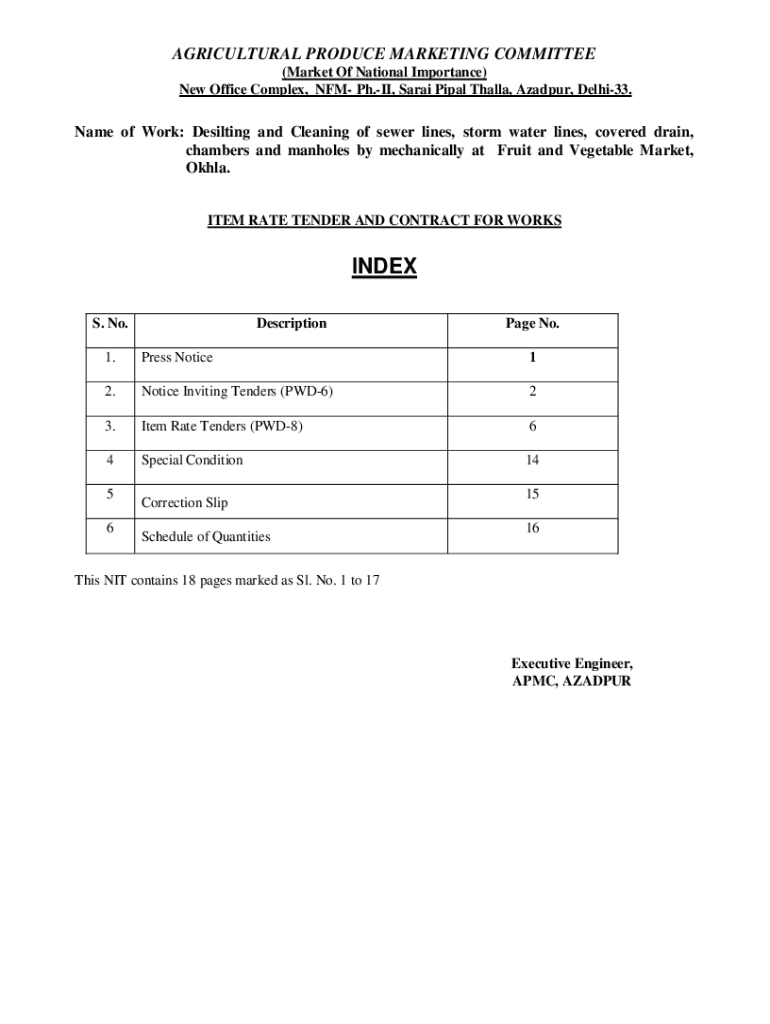 AGRICULTURAL PRODUCE MARKETING COMMITTEE
(Market Of National Importance)
New Office Complex, NFM- Ph.-II, Sarai Pipal Thalla, Azadpur, Delhi-33.

Name of Work: Desilting and Cleaning of sewer lines, storm water lines, covered drain, chambers and manholes by mechanically at Fruit and Vegetable Market, Okhla.

ITEM RATE TENDER AND CONTRACT FOR WORKS

INDEX

| S. No. | Description | Page No. |
|---|---|---|
| 1. | Press Notice | 1 |
| 2. | Notice Inviting Tenders (PWD-6) | 2 |
| 3. | Item Rate Tenders (PWD-8) | 6 |
| 4 | Special Condition | 14 |
| 5 | Correction Slip | 15 |
| 6 | Schedule of Quantities | 16 |

This NIT contains 18 pages marked as Sl. No. 1 to 17

Executive Engineer,
APMC, AZADPUR